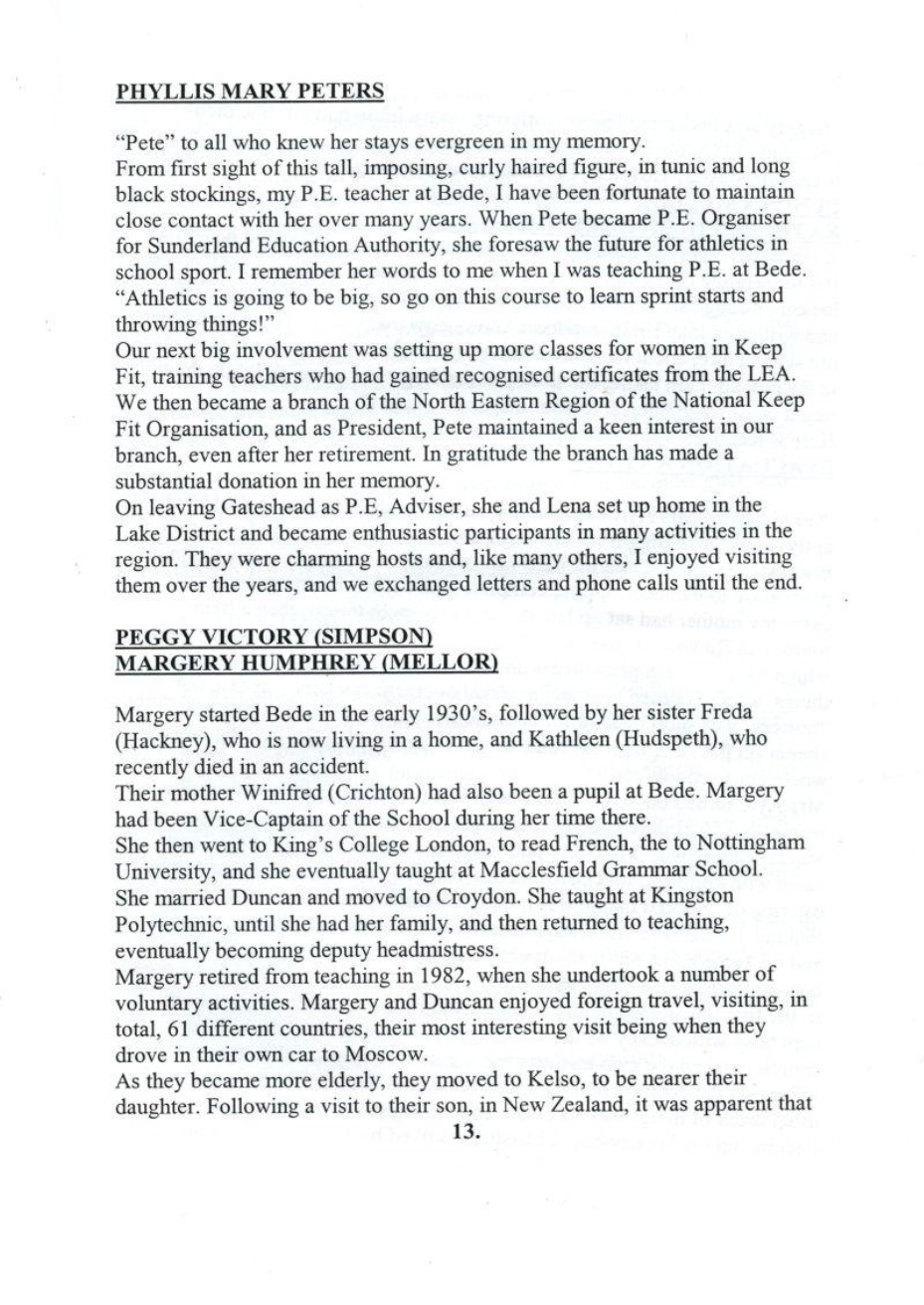 PHYLLIS MARY PETERS

"Pete" to all who knew her stays evergreen in my memory.
From first sight of this tall, imposing, curly haired figure, in tunic and long black stockings, my P.E. teacher at Bede, I have been fortunate to maintain close contact with her over many years. When Pete became P.E. Organiser for Sunderland Education Authority, she foresaw the future for athletics in school sport. I remember her words to me when I was teaching P.E. at Bede. "Athletics is going to be big, so go on this course to learn sprint starts and throwing things!"
Our next big involvement was setting up more classes for women in Keep Fit, training teachers who had gained recognised certificates from the LEA. We then became a branch of the North Eastern Region of the National Keep Fit Organisation, and as President, Pete maintained a keen interest in our branch, even after her retirement. In gratitude the branch has made a substantial donation in her memory.
On leaving Gateshead as P.E, Adviser, she and Lena set up home in the Lake District and became enthusiastic participants in many activities in the region. They were charming hosts and, like many others, I enjoyed visiting them over the years, and we exchanged letters and phone calls until the end.

PEGGY VICTORY (SIMPSON)
MARGERY HUMPHREY (MELLOR)

Margery started Bede in the early 1930's, followed by her sister Freda (Hackney), who is now living in a home, and Kathleen (Hudspeth), who recently died in an accident.
Their mother Winifred (Crichton) had also been a pupil at Bede. Margery had been Vice-Captain of the School during her time there.
She then went to King's College London, to read French, the to Nottingham University, and she eventually taught at Macclesfield Grammar School. She married Duncan and moved to Croydon. She taught at Kingston Polytechnic, until she had her family, and then returned to teaching, eventually becoming deputy headmistress.
Margery retired from teaching in 1982, when she undertook a number of voluntary activities. Margery and Duncan enjoyed foreign travel, visiting, in total, 61 different countries, their most interesting visit being when they drove in their own car to Moscow.
As they became more elderly, they moved to Kelso, to be nearer their daughter. Following a visit to their son, in New Zealand, it was apparent that

13.